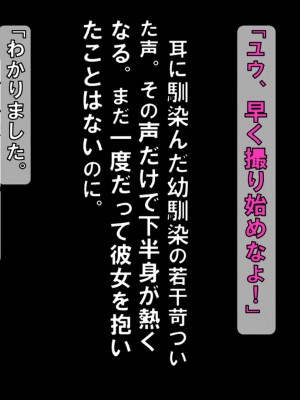 「ユウ、早く撮り始めなよ!」

耳に馴染んだ幼馴染の若干苛ついた声。その声だけで下半身が熱くなる。まだ一度だって彼女を抱いたことはないのに。

「わかりました。